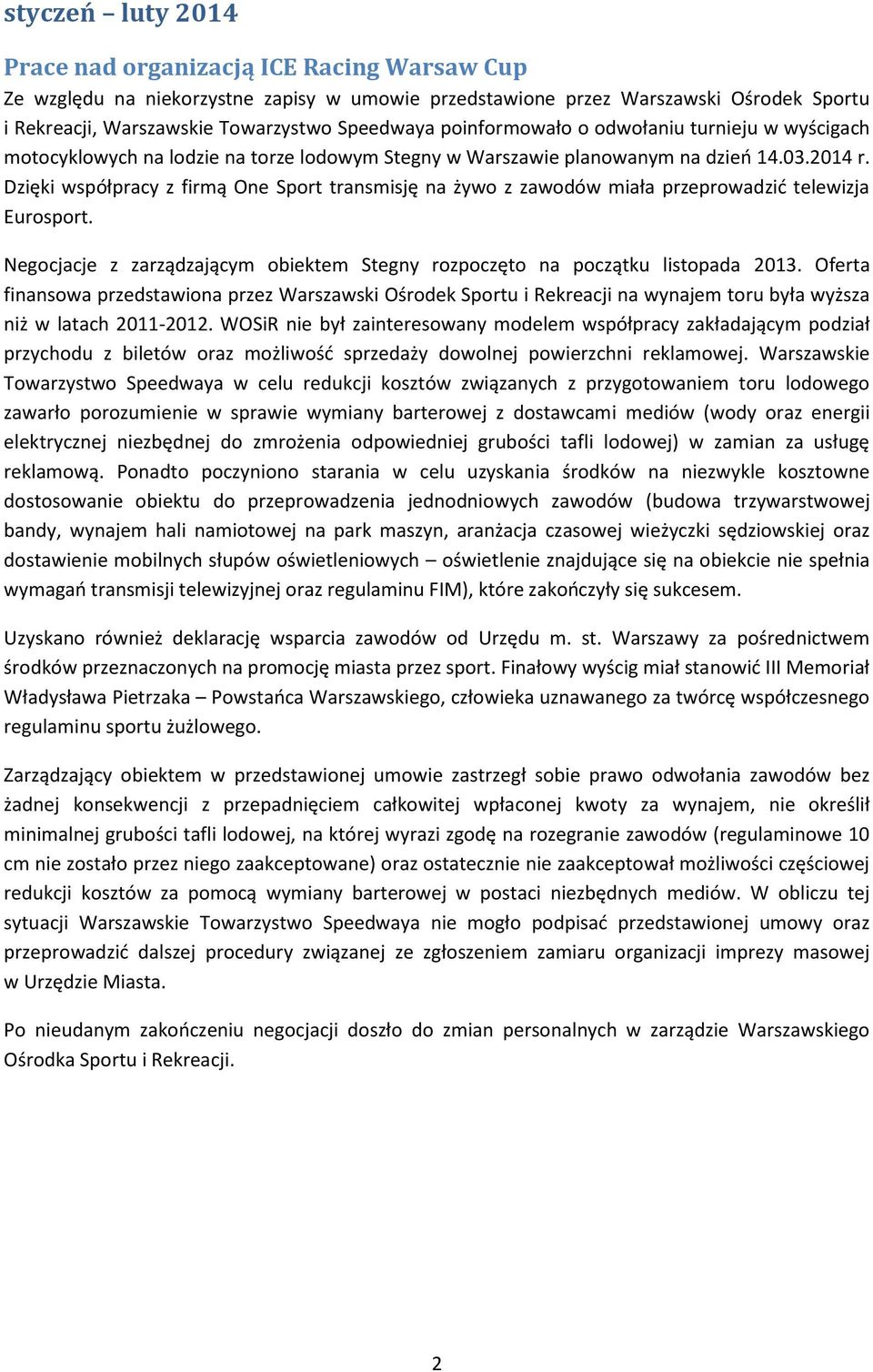 styczeń – luty 2014

Prace nad organizacją ICE Racing Warsaw Cup

Ze względu na niekorzystne zapisy w umowie przedstawione przez Warszawski Ośrodek Sportu i Rekreacji, Warszawskie Towarzystwo Speedwaya poinformowało o odwołaniu turnieju w wyścigach motocyklowych na lodzie na torze lodowym Stegny w Warszawie planowanym na dzień 14.03.2014 r. Dzięki współpracy z firmą One Sport transmisję na żywo z zawodów miała przeprowadzić telewizja Eurosport.

Negocjacje z zarządzającym obiektem Stegny rozpoczęto na początku listopada 2013. Oferta finansowa przedstawiona przez Warszawski Ośrodek Sportu i Rekreacji na wynajem toru była wyższa niż w latach 2011-2012. WOSiR nie był zainteresowany modelem współpracy zakładającym podział przychodu z biletów oraz możliwość sprzedaży dowolnej powierzchni reklamowej. Warszawskie Towarzystwo Speedwaya w celu redukcji kosztów związanych z przygotowaniem toru lodowego zawarło porozumienie w sprawie wymiany barterowej z dostawcami mediów (wody oraz energii elektrycznej niezbędnej do zmrożenia odpowiedniej grubości tafli lodowej) w zamian za usługę reklamową. Ponadto poczyniono starania w celu uzyskania środków na niezwykle kosztowne dostosowanie obiektu do przeprowadzenia jednodniowych zawodów (budowa trzywarstwowej bandy, wynajem hali namiotowej na park maszyn, aranżacja czasowej wieżyczki sędziowskiej oraz dostawienie mobilnych słupów oświetleniowych – oświetlenie znajdujące się na obiekcie nie spełnia wymagań transmisji telewizyjnej oraz regulaminu FIM), które zakończyły się sukcesem.

Uzyskano również deklarację wsparcia zawodów od Urzędu m. st. Warszawy za pośrednictwem środków przeznaczonych na promocję miasta przez sport. Finałowy wyścig miał stanowić III Memoriał Władysława Pietrzaka – Powstańca Warszawskiego, człowieka uznawanego za twórcę współczesnego regulaminu sportu żużlowego.

Zarządzający obiektem w przedstawionej umowie zastrzegł sobie prawo odwołania zawodów bez żadnej konsekwencji z przepadnięciem całkowitej wpłaconej kwoty za wynajem, nie określił minimalnej grubości tafli lodowej, na której wyrazi zgodę na rozegranie zawodów (regulaminowe 10 cm nie zostało przez niego zaakceptowane) oraz ostatecznie nie zaakceptował możliwości częściowej redukcji kosztów za pomocą wymiany barterowej w postaci niezbędnych mediów. W obliczu tej sytuacji Warszawskie Towarzystwo Speedwaya nie mogło podpisać przedstawionej umowy oraz przeprowadzić dalszej procedury związanej ze zgłoszeniem zamiaru organizacji imprezy masowej w Urzędzie Miasta.

Po nieudanym zakończeniu negocjacji doszło do zmian personalnych w zarządzie Warszawskiego Ośrodka Sportu i Rekreacji.

2